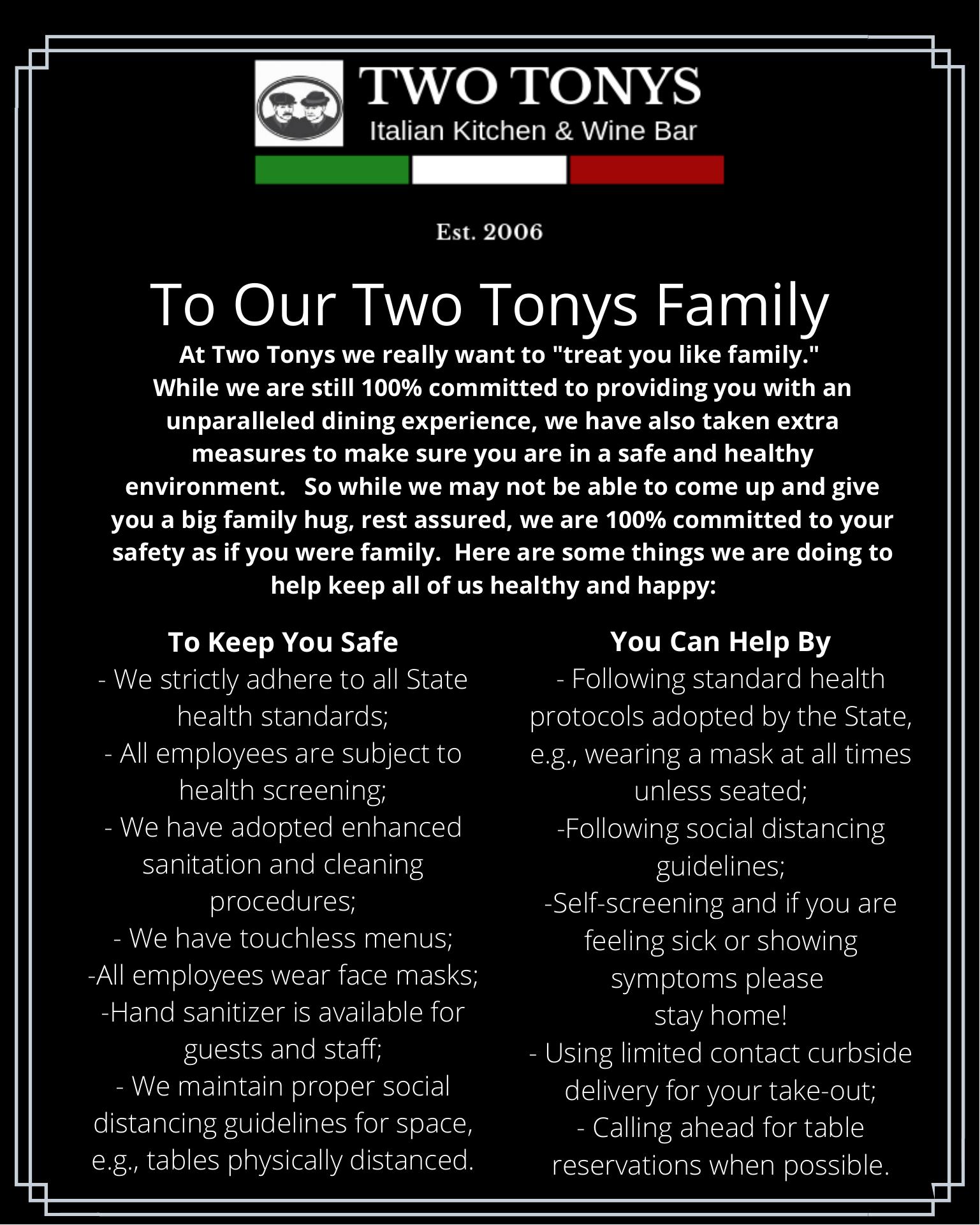 TWO TONYS
Italian Kitchen & Wine Bar

Est. 2006

To Our Two Tonys Family

At Two Tonys we really want to "treat you like family." While we are still 100% committed to providing you with an unparalleled dining experience, we have also taken extra measures to make sure you are in a safe and healthy environment. So while we may not be able to come up and give you a big family hug, rest assured, we are 100% committed to your safety as if you were family. Here are some things we are doing to help keep all of us healthy and happy:

To Keep You Safe

- We strictly adhere to all State health standards;
- All employees are subject to health screening;
- We have adopted enhanced sanitation and cleaning procedures;
- We have touchless menus;
-All employees wear face masks;
-Hand sanitizer is available for guests and staff;
- We maintain proper social distancing guidelines for space, e.g., tables physically distanced.

You Can Help By

- Following standard health protocols adopted by the State, e.g., wearing a mask at all times unless seated;
-Following social distancing guidelines;
-Self-screening and if you are feeling sick or showing symptoms please stay home!
- Using limited contact curbside delivery for your take-out;
- Calling ahead for table reservations when possible.